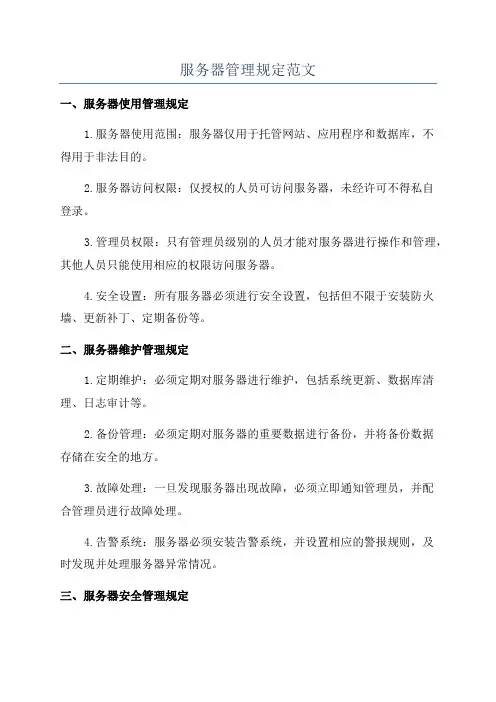 服务器管理规定范文

一、服务器使用管理规定

1.服务器使用范围：服务器仅用于托管网站、应用程序和数据库，不得用于非法目的。

2.服务器访问权限：仅授权的人员可访问服务器，未经许可不得私自登录。

3.管理员权限：只有管理员级别的人员才能对服务器进行操作和管理，其他人员只能使用相应的权限访问服务器。

4.安全设置：所有服务器必须进行安全设置，包括但不限于安装防火墙、更新补丁、定期备份等。

二、服务器维护管理规定

1.定期维护：必须定期对服务器进行维护，包括系统更新、数据库清理、日志审计等。

2.备份管理：必须定期对服务器的重要数据进行备份，并将备份数据存储在安全的地方。

3.故障处理：一旦发现服务器出现故障，必须立即通知管理员，并配合管理员进行故障处理。

4.告警系统：服务器必须安装告警系统，并设置相应的警报规则，及时发现并处理服务器异常情况。

三、服务器安全管理规定